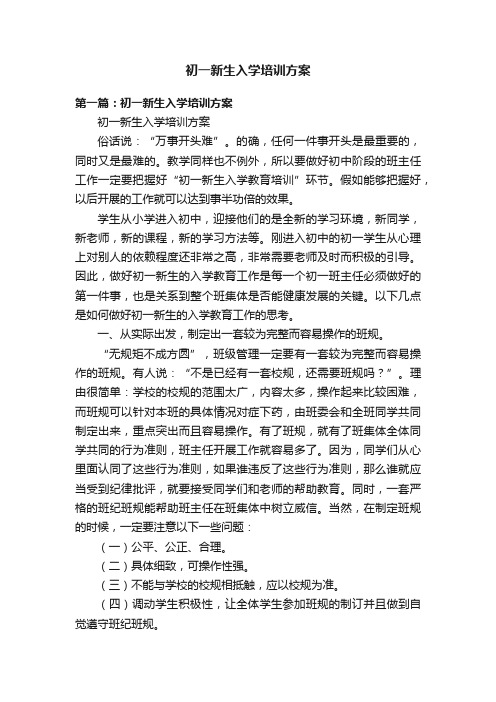 初一新生入学培训方案

第一篇：初一新生入学培训方案

初一新生入学培训方案

俗话说：“万事开头难”。的确，任何一件事开头是最重要的，同时又是最难的。教学同样也不例外，所以要做好初中阶段的班主任工作一定要把握好“初一新生入学教育培训”环节。假如能够把握好，以后开展的工作就可以达到事半功倍的效果。

学生从小学进入初中，迎接他们的是全新的学习环境，新同学，新老师，新的课程，新的学习方法等。刚进入初中的初一学生从心理上对别人的依赖程度还非常之高，非常需要老师及时而积极的引导。因此，做好初一新生的入学教育工作是每一个初一班主任必须做好的第一件事，也是关系到整个班集体是否能健康发展的关键。以下几点是如何做好初一新生的入学教育工作的思考。

一、从实际出发，制定出一套较为完整而容易操作的班规。

“无规矩不成方圆”，班级管理一定要有一套较为完整而容易操作的班规。有人说：“不是已经有一套校规，还需要班规吗？”。理由很简单：学校的校规的范围太广，内容太多，操作起来比较困难，而班规可以针对本班的具体情况对症下药，由班委会和全班同学共同制定出来，重点突出而且容易操作。有了班规，就有了班集体全体同学共同的行为准则，班主任开展工作就容易多了。因为，同学们从心里面认同了这些行为准则，如果谁违反了这些行为准则，那么谁就应当受到纪律批评，就要接受同学们和老师的帮助教育。同时，一套严格的班纪班规能帮助班主任在班集体中树立威信。当然，在制定班规的时候，一定要注意以下一些问题：

（一）公平、公正、合理。

（二）具体细致，可操作性强。

（三）不能与学校的校规相抵触，应以校规为准。

（四）调动学生积极性，让全体学生参加班规的制订并且做到自觉遵守班纪班规。